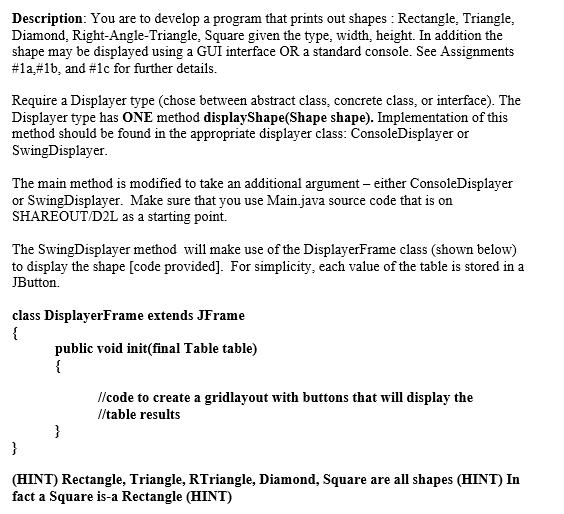 Description: You are to develop a program that prints out shapes : Rectangle, Triangle, Diamond, Right-Angle-Triangle, Square given the type, width, height. In addition the shape may be displayed using a GUI interface OR a standard console. See Assignments #1a,#1b, and #1c for further details.

Require a Displayer type (chose between abstract class, concrete class, or interface). The Displayer type has ONE method displayShape(Shape shape). Implementation of this method should be found in the appropriate displayer class: ConsoleDisplayer or SwingDisplayer.

The main method is modified to take an additional argument – either ConsoleDisplayer or SwingDisplayer. Make sure that you use Main.java source code that is on SHAREOUT/D2L as a starting point.

The SwingDisplayer method will make use of the DisplayerFrame class (shown below) to display the shape [code provided]. For simplicity, each value of the table is stored in a JButton.

class DisplayerFrame extends JFrame
{
public void init(final Table table)
{

//code to create a gridlayout with buttons that will display the
//table results
}
}

(HINT) Rectangle, Triangle, RTriangle, Diamond, Square are all shapes (HINT) In fact a Square is-a Rectangle (HINT)